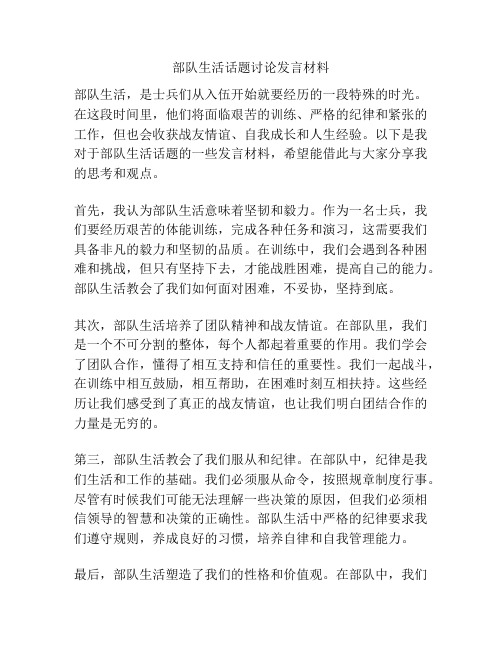 部队生活话题讨论发言材料

部队生活，是士兵们从入伍开始就要经历的一段特殊的时光。在这段时间里，他们将面临艰苦的训练、严格的纪律和紧张的工作，但也会收获战友情谊、自我成长和人生经验。以下是我对于部队生活话题的一些发言材料，希望能借此与大家分享我的思考和观点。

首先，我认为部队生活意味着坚韧和毅力。作为一名士兵，我们要经历艰苦的体能训练，完成各种任务和演习，这需要我们具备非凡的毅力和坚韧的品质。在训练中，我们会遇到各种困难和挑战，但只有坚持下去，才能战胜困难，提高自己的能力。部队生活教会了我们如何面对困难，不妥协，坚持到底。

其次，部队生活培养了团队精神和战友情谊。在部队里，我们是一个不可分割的整体，每个人都起着重要的作用。我们学会了团队合作，懂得了相互支持和信任的重要性。我们一起战斗，在训练中相互鼓励，相互帮助，在困难时刻互相扶持。这些经历让我们感受到了真正的战友情谊，也让我们明白团结合作的力量是无穷的。

第三，部队生活教会了我们服从和纪律。在部队中，纪律是我们生活和工作的基础。我们必须服从命令，按照规章制度行事。尽管有时候我们可能无法理解一些决策的原因，但我们必须相信领导的智慧和决策的正确性。部队生活中严格的纪律要求我们遵守规则，养成良好的习惯，培养自律和自我管理能力。

最后，部队生活塑造了我们的性格和价值观。在部队中，我们